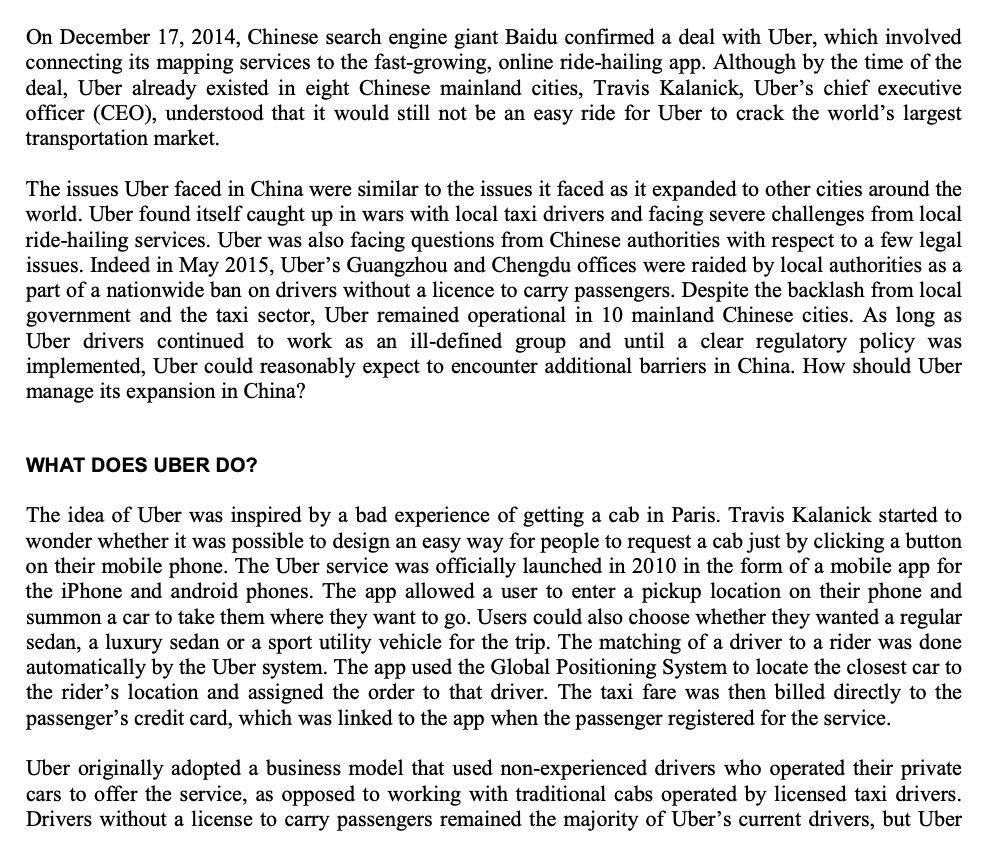 On December 17, 2014, Chinese search engine giant Baidu confirmed a deal with Uber, which involved connecting its mapping services to the fast-growing, online ride-hailing app. Although by the time of the deal, Uber already existed in eight Chinese mainland cities, Travis Kalanick, Uber's chief executive officer (CEO), understood that it would still not be an easy ride for Uber to crack the world's largest transportation market.

The issues Uber faced in China were similar to the issues it faced as it expanded to other cities around the world. Uber found itself caught up in wars with local taxi drivers and facing severe challenges from local ride-hailing services. Uber was also facing questions from Chinese authorities with respect to a few legal issues. Indeed in May 2015, Uber's Guangzhou and Chengdu offices were raided by local authorities as a part of a nationwide ban on drivers without a licence to carry passengers. Despite the backlash from local government and the taxi sector, Uber remained operational in 10 mainland Chinese cities. As long as Uber drivers continued to work as an ill-defined group and until a clear regulatory policy was implemented, Uber could reasonably expect to encounter additional barriers in China. How should Uber manage its expansion in China?

WHAT DOES UBER DO?

The idea of Uber was inspired by a bad experience of getting a cab in Paris. Travis Kalanick started to wonder whether it was possible to design an easy way for people to request a cab just by clicking a button on their mobile phone. The Uber service was officially launched in 2010 in the form of a mobile app for the iPhone and android phones. The app allowed a user to enter a pickup location on their phone and summon a car to take them where they want to go. Users could also choose whether they wanted a regular sedan, a luxury sedan or a sport utility vehicle for the trip. The matching of a driver to a rider was done automatically by the Uber system. The app used the Global Positioning System to locate the closest car to the rider's location and assigned the order to that driver. The taxi fare was then billed directly to the passenger's credit card, which was linked to the app when the passenger registered for the service.

Uber originally adopted a business model that used non-experienced drivers who operated their private cars to offer the service, as opposed to working with traditional cabs operated by licensed taxi drivers. Drivers without a license to carry passengers remained the majority of Uber's current drivers, but Uber